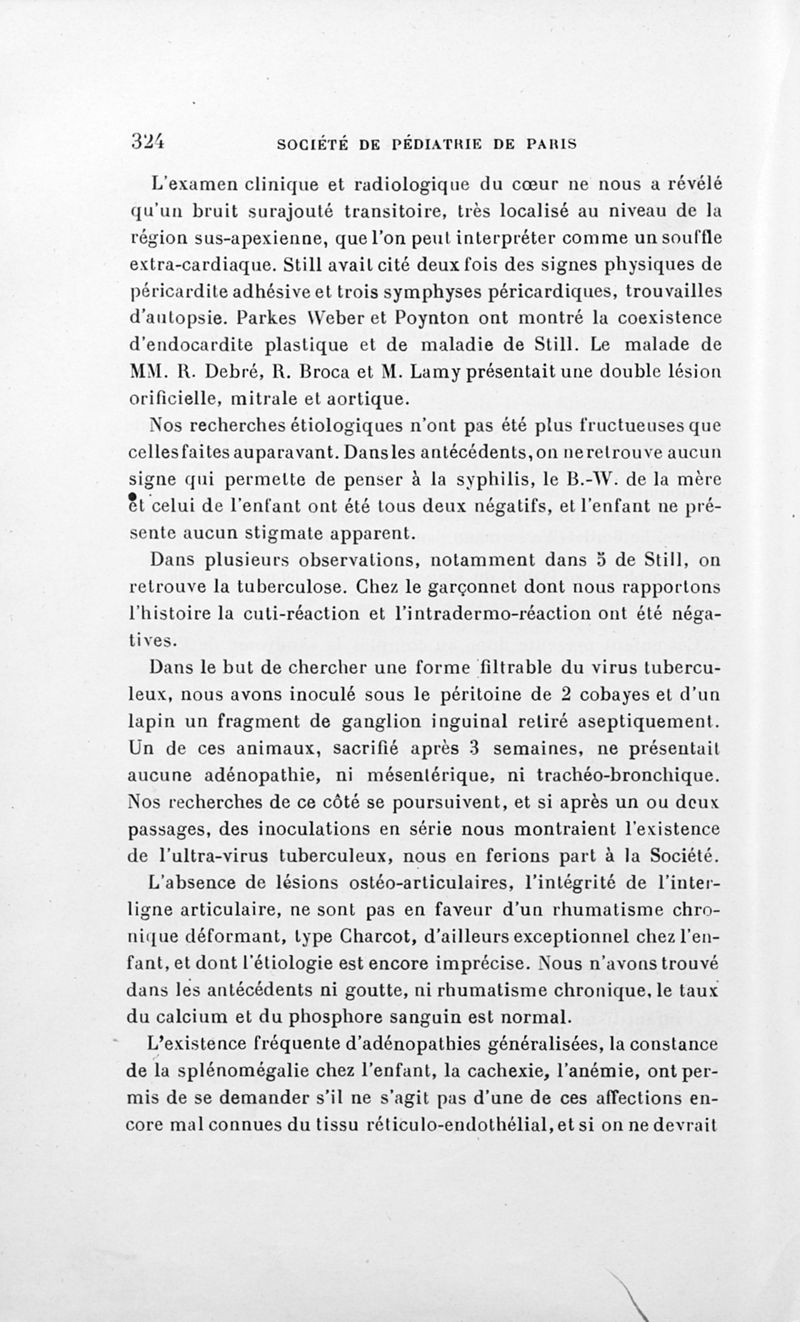 324 SOCIÉTÉ DE PÉDIATRIE DE PARIS

L'examen clinique et radiologique du cœur ne nous a révélé qu'un bruit surajouté transitoire, très localisé au niveau de la région sus-apexienne, que l'on peut interpréter comme un souffle extra-cardiaque. Still avait cité deux fois des signes physiques de péricardite adhésive et trois symphyses péricardiques, trouvailles d'autopsie. Parkes Weber et Poynton ont montré la coexistence d'endocardite plastique et de maladie de Still. Le malade de MM. R. Debré, R. Broca et M. Lamy présentait une double lésion orificielle, mitrale et aortique.

Nos recherches étiologiques n'ont pas été plus fructueuses que celles faites auparavant. Dans les antécédents, on ne retrouve aucun signe qui permette de penser à la syphilis, le B.-W. de la mère et celui de l'enfant ont été tous deux négatifs, et l'enfant ne présente aucun stigmate apparent.

Dans plusieurs observations, notamment dans 5 de Still, on retrouve la tuberculose. Chez le garçonnet dont nous rapportons l'histoire la cuti-réaction et l'intradermo-réaction ont été négatives.

Dans le but de chercher une forme filtrable du virus tuberculeux, nous avons inoculé sous le péritoine de 2 cobayes et d'un lapin un fragment de ganglion inguinal retiré aseptiquement. Un de ces animaux, sacrifié après 3 semaines, ne présentait aucune adénopathie, ni mésentérique, ni trachéo-bronchique. Nos recherches de ce côté se poursuivent, et si après un ou deux passages, des inoculations en série nous montraient l'existence de l'ultra-virus tuberculeux, nous en ferions part à la Société.

L'absence de lésions ostéo-articulaires, l'intégrité de l'interligne articulaire, ne sont pas en faveur d'un rhumatisme chronique déformant, type Charcot, d'ailleurs exceptionnel chez l'enfant, et dont l'étiologie est encore imprécise. Nous n'avons trouvé dans les antécédents ni goutte, ni rhumatisme chronique, le taux du calcium et du phosphore sanguin est normal.

L'existence fréquente d'adénopathies généralisées, la constance de la splénomégalie chez l'enfant, la cachexie, l'anémie, ont permis de se demander s'il ne s'agit pas d'une de ces affections encore mal connues du tissu réticulo-endothélial, et si on ne devrait